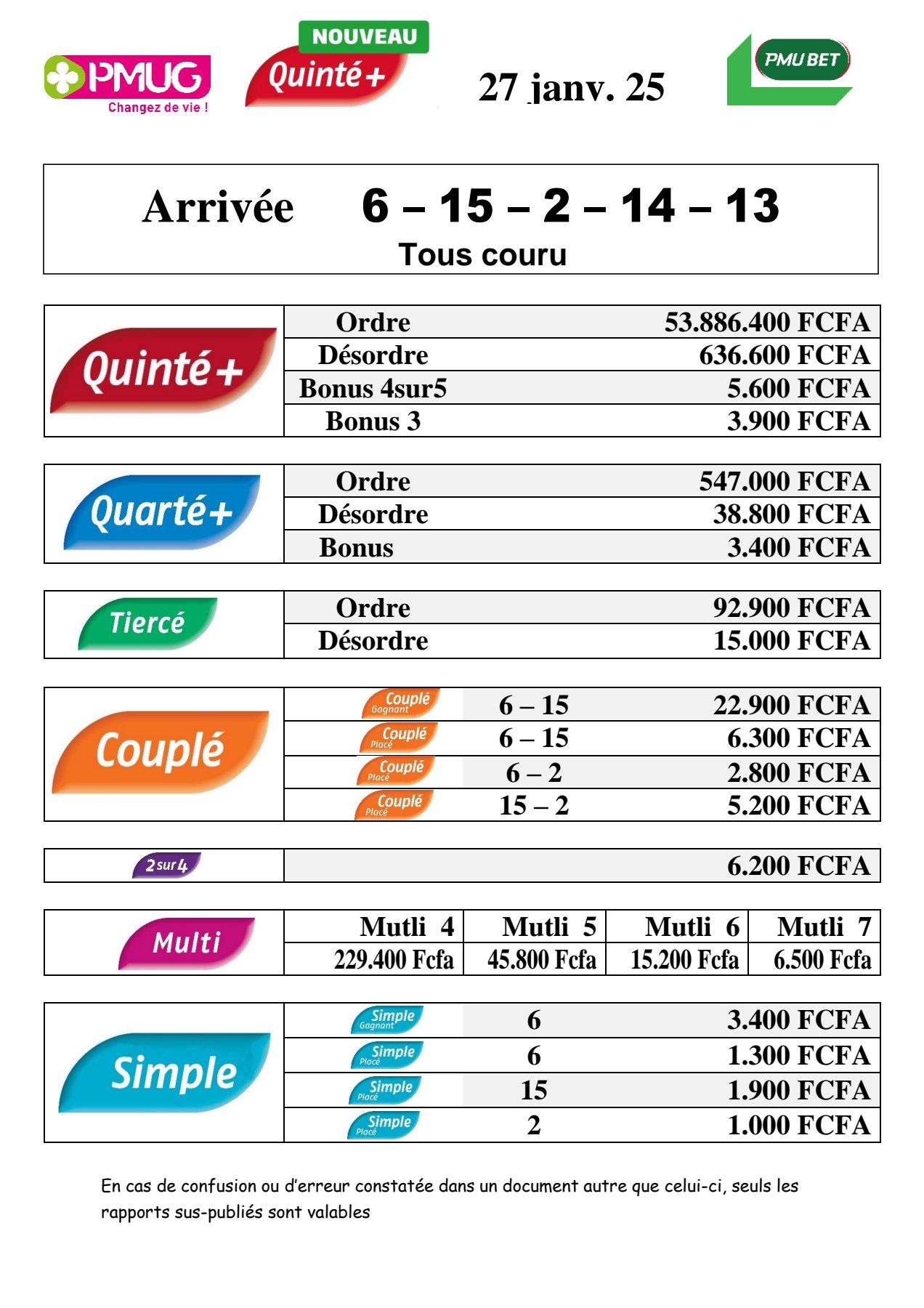 PMUG
Changez de vie !
NOUVEAU
Quinté+
27 janv. 25
PMU BET

Arrivée 6 – 15 – 2 – 14 – 13
Tous couru

| Quinté+ | Ordre | 53.886.400 FCFA |
|---|---|---|
| | Désordre | 636.600 FCFA |
| | Bonus 4sur5 | 5.600 FCFA |
| | Bonus 3 | 3.900 FCFA |

| Quarté+ | Ordre | 547.000 FCFA |
|---|---|---|
| | Désordre | 38.800 FCFA |
| | Bonus | 3.400 FCFA |

| Tiercé | Ordre | 92.900 FCFA |
|---|---|---|
| | Désordre | 15.000 FCFA |

| Couplé | Couplé Gagnant | 6 – 15 | 22.900 FCFA |
|---|---|---|---|
| | Couplé Placé | 6 – 15 | 6.300 FCFA |
| | Couplé Placé | 6 – 2 | 2.800 FCFA |
| | Couplé Placé | 15 – 2 | 5.200 FCFA |

| 2sur4 | 6.200 FCFA |
|---|---|

| Multi | Mutli 4 | Mutli 5 | Mutli 6 | Mutli 7 |
|---|---|---|---|---|
| | 229.400 Fcfa | 45.800 Fcfa | 15.200 Fcfa | 6.500 Fcfa |

| Simple | Simple Gagnant | 6 | 3.400 FCFA |
|---|---|---|---|
| | Simple Placé | 6 | 1.300 FCFA |
| | Simple Placé | 15 | 1.900 FCFA |
| | Simple Placé | 2 | 1.000 FCFA |

En cas de confusion ou d'erreur constatée dans un document autre que celui-ci, seuls les rapports sus-publiés sont valables